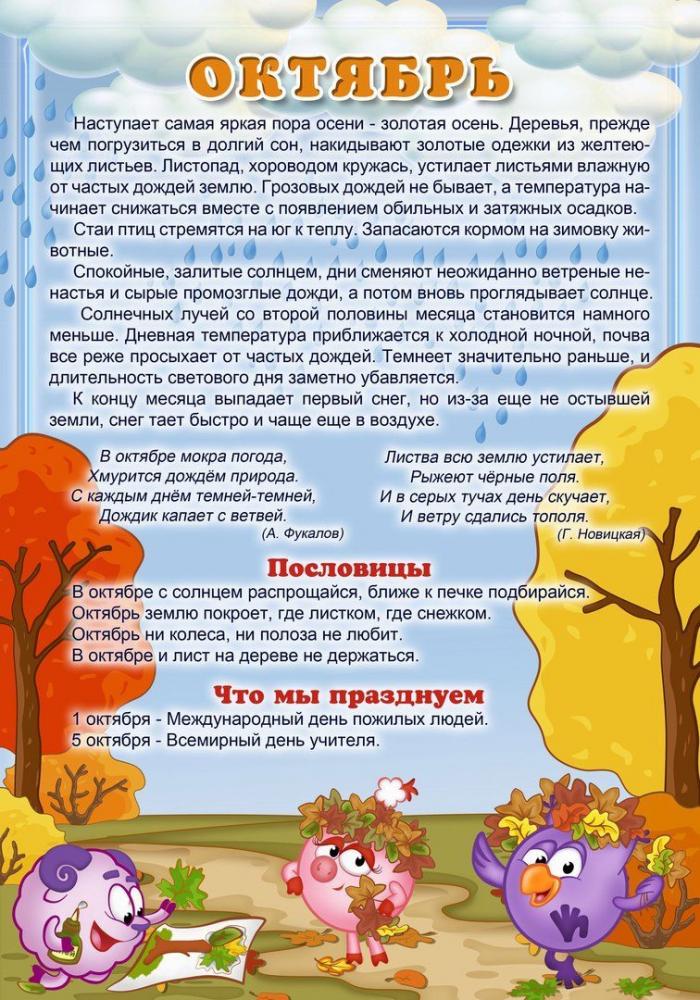 ОКТЯБРЬ

Наступает самая яркая пора осени - золотая осень. Деревья, прежде чем погрузиться в долгий сон, накидывают золотые одежки из желтеющих листьев. Листопад, хороводом кружась, устилает листьями влажную от частых дождей землю. Грозовых дождей не бывает, а температура начинает снижаться вместе с появлением обильных и затяжных осадков.

Стаи птиц стремятся на юг к теплу. Запасаются кормом на зимовку животные.

Спокойные, залитые солнцем, дни сменяют неожиданно ветреные ненастья и сырые промозглые дожди, а потом вновь проглядывает солнце.

Солнечных лучей со второй половины месяца становится намного меньше. Дневная температура приближается к холодной ночной, почва все реже просыхает от частых дождей. Темнеет значительно раньше, и длительность светового дня заметно убавляется.

К концу месяца выпадает первый снег, но из-за еще не остывшей земли, снег тает быстро и чаще еще в воздухе.

В октябре мокра погода,
Хмурится дождём природа.
С каждым днём темней-темней,
Дождик капает с ветвей.
(А. Фукалов)

Листва всю землю устилает,
Рыжеют чёрные поля.
И в серых тучах день скучает,
И ветру сдались тополя.
(Г. Новицкая)

Пословицы
В октябре с солнцем распрощайся, ближе к печке подбирайся.
Октябрь землю покроет, где листком, где снежком.
Октябрь ни колеса, ни полоза не любит.
В октябре и лист на дереве не держаться.

Что мы празднуем
1 октября - Международный день пожилых людей.
5 октября - Всемирный день учителя.